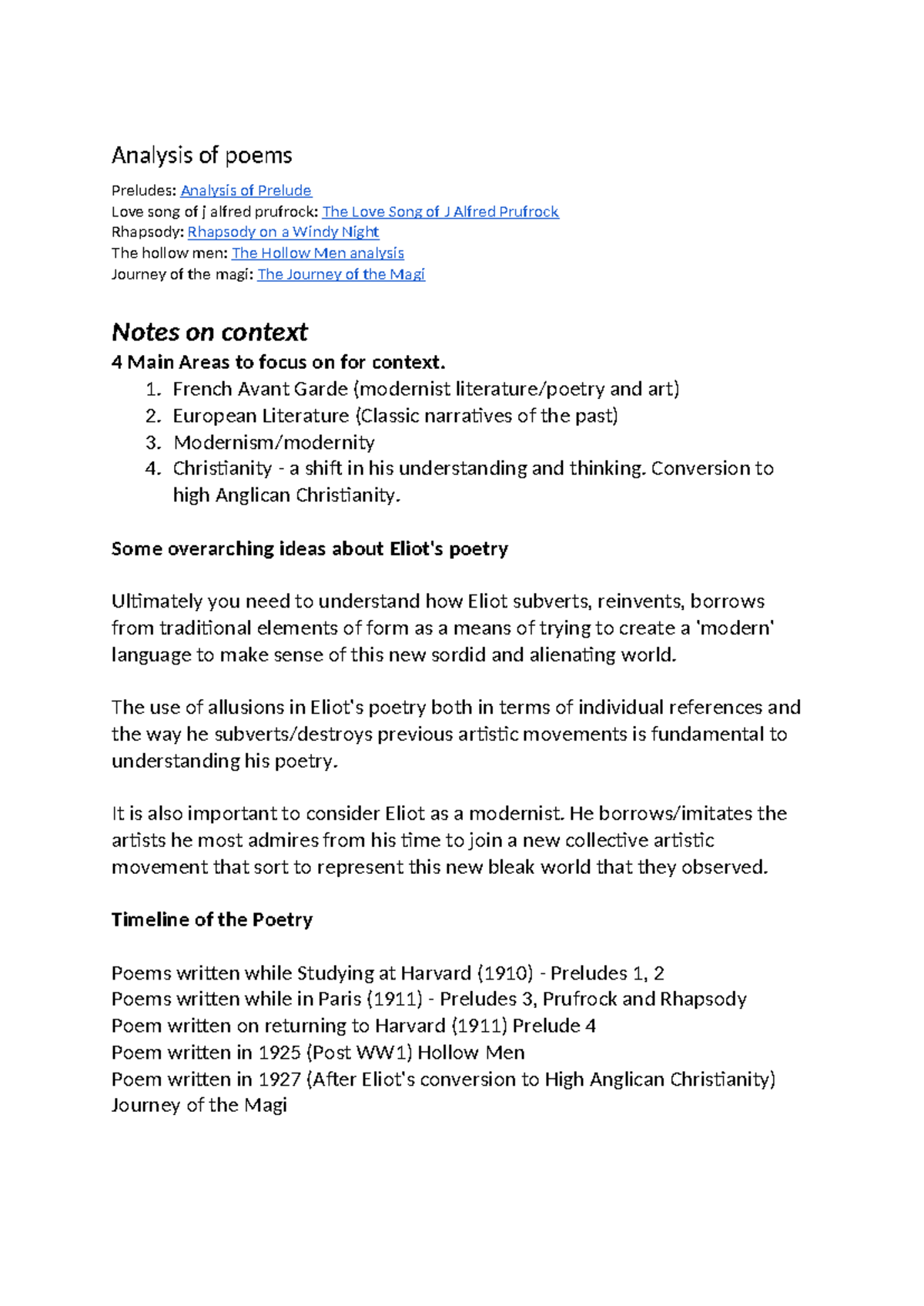 Analysis of poems

Preludes: Analysis of Prelude
Love song of j alfred prufrock: The Love Song of J Alfred Prufrock
Rhapsody: Rhapsody on a Windy Night
The hollow men: The Hollow Men analysis
Journey of the magi: The Journey of the Magi

Notes on context

4 Main Areas to focus on for context.
1. French Avant Garde (modernist literature/poetry and art)
2. European Literature (Classic narratives of the past)
3. Modernism/modernity
4. Christianity - a shift in his understanding and thinking. Conversion to high Anglican Christianity.

Some overarching ideas about Eliot's poetry

Ultimately you need to understand how Eliot subverts, reinvents, borrows from traditional elements of form as a means of trying to create a 'modern' language to make sense of this new sordid and alienating world.

The use of allusions in Eliot's poetry both in terms of individual references and the way he subverts/destroys previous artistic movements is fundamental to understanding his poetry.

It is also important to consider Eliot as a modernist. He borrows/imitates the artists he most admires from his time to join a new collective artistic movement that sort to represent this new bleak world that they observed.

Timeline of the Poetry

Poems written while Studying at Harvard (1910) - Preludes 1, 2
Poems written while in Paris (1911) - Preludes 3, Prufrock and Rhapsody
Poem written on returning to Harvard (1911) Prelude 4
Poem written in 1925 (Post WW1) Hollow Men
Poem written in 1927 (After Eliot's conversion to High Anglican Christianity) Journey of the Magi